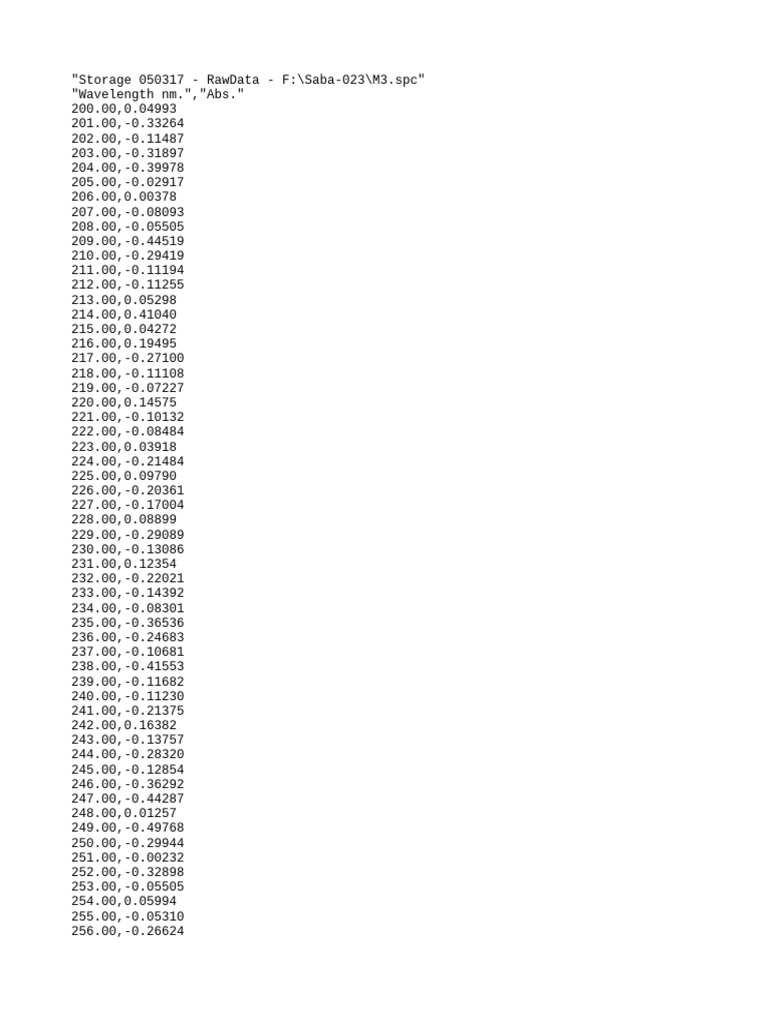 "Storage 050317 - RawData - F:\Saba-023\M3.spc"
"Wavelength nm.","Abs."
200.00,0.04993
201.00,-0.33264
202.00,-0.11487
203.00,-0.31897
204.00,-0.39978
205.00,-0.02917
206.00,0.00378
207.00,-0.08093
208.00,-0.05505
209.00,-0.44519
210.00,-0.29419
211.00,-0.11194
212.00,-0.11255
213.00,0.05298
214.00,0.41040
215.00,0.04272
216.00,0.19495
217.00,-0.27100
218.00,-0.11108
219.00,-0.07227
220.00,0.14575
221.00,-0.10132
222.00,-0.08484
223.00,0.03918
224.00,-0.21484
225.00,0.09790
226.00,-0.20361
227.00,-0.17004
228.00,0.08899
229.00,-0.29089
230.00,-0.13086
231.00,0.12354
232.00,-0.22021
233.00,-0.14392
234.00,-0.08301
235.00,-0.36536
236.00,-0.24683
237.00,-0.10681
238.00,-0.41553
239.00,-0.11682
240.00,-0.11230
241.00,-0.21375
242.00,0.16382
243.00,-0.13757
244.00,-0.28320
245.00,-0.12854
246.00,-0.36292
247.00,-0.44287
248.00,0.01257
249.00,-0.49768
250.00,-0.29944
251.00,-0.00232
252.00,-0.32898
253.00,-0.05505
254.00,0.05994
255.00,-0.05310
256.00,-0.26624